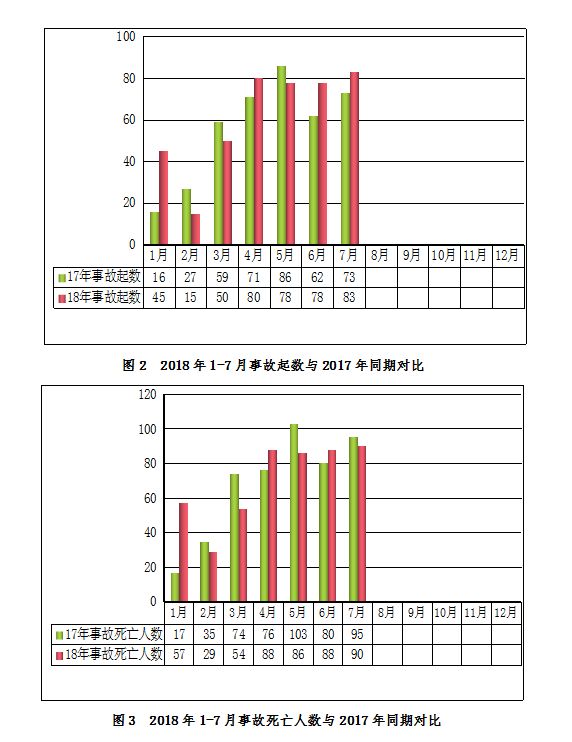 100
80
60
40
20
0

| | 1月 | 2月 | 3月 | 4月 | 5月 | 6月 | 7月 | 8月 | 9月 | 10月 | 11月 | 12月 |
|---|---|---|---|---|---|---|---|---|---|---|---|---|
| 17年事故起数 | 16 | 27 | 59 | 71 | 86 | 62 | 73 | | | | | |
| 18年事故起数 | 45 | 15 | 50 | 80 | 78 | 78 | 83 | | | | | |

图 2　2018 年 1-7 月事故起数与 2017 年同期对比

120
100
80
60
40
20
0

| | 1月 | 2月 | 3月 | 4月 | 5月 | 6月 | 7月 | 8月 | 9月 | 10月 | 11月 | 12月 |
|---|---|---|---|---|---|---|---|---|---|---|---|---|
| 17年事故死亡人数 | 17 | 35 | 74 | 76 | 103 | 80 | 95 | | | | | |
| 18年事故死亡人数 | 57 | 29 | 54 | 88 | 86 | 88 | 90 | | | | | |

图 3　2018 年 1-7 月事故死亡人数与 2017 年同期对比